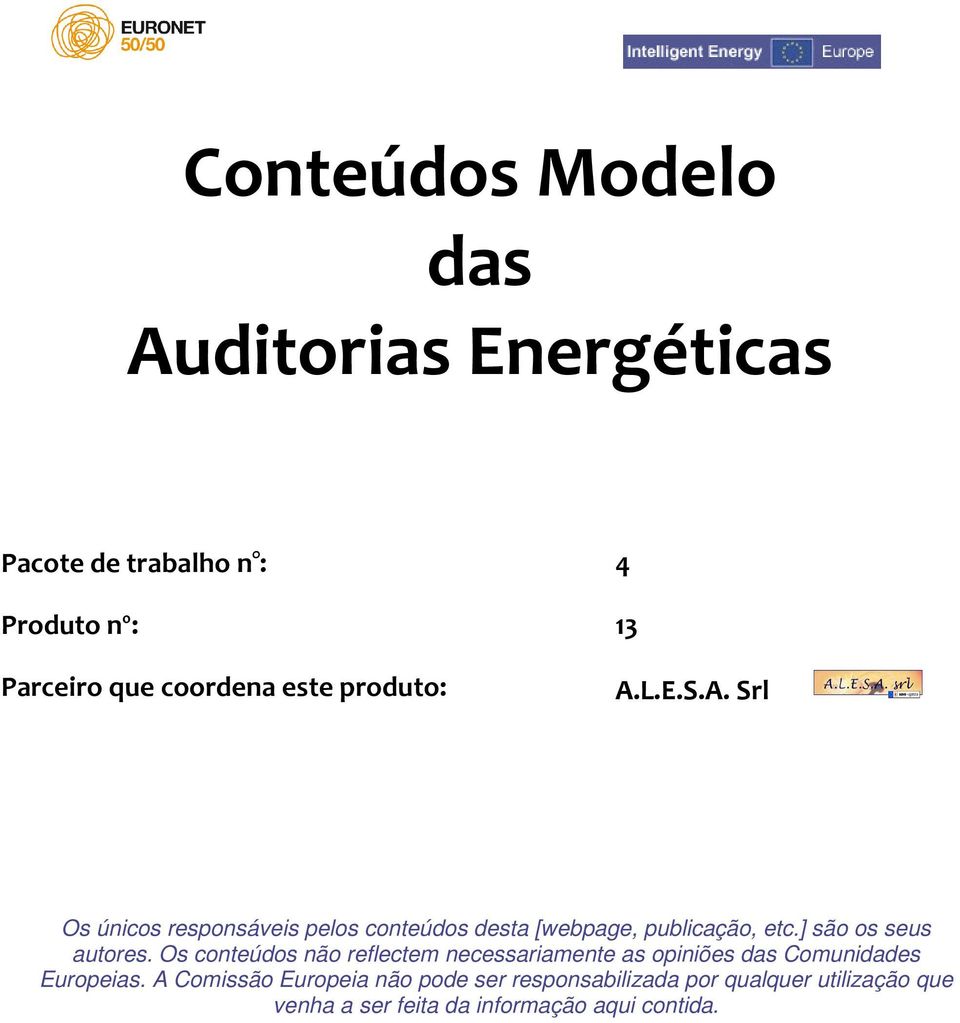 EURONET 50/50

Intelligent Energy Europe

Conteúdos Modelo das Auditorias Energéticas

Pacote de trabalho n°: 4

Produto n°: 13

Parceiro que coordena este produto: A.L.E.S.A. Srl

A.L.E.S.A. srl

Os únicos responsáveis pelos conteúdos desta [webpage, publicação, etc.] são os seus autores. Os conteúdos não reflectem necessariamente as opiniões das Comunidades Europeias. A Comissão Europeia não pode ser responsabilizada por qualquer utilização que venha a ser feita da informação aqui contida.